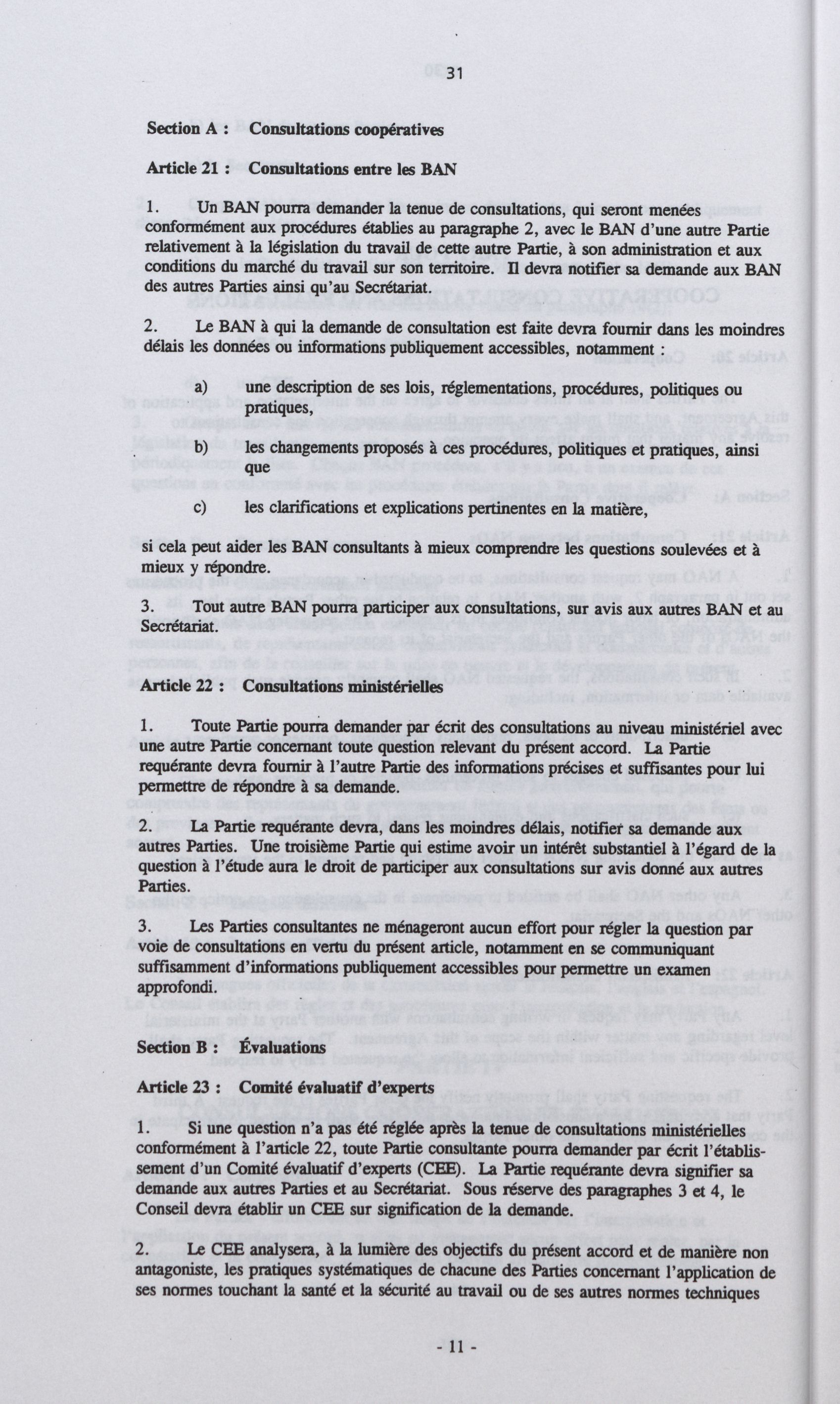 31

Section A : Consultations coopératives

Article 21 : Consultations entre les BAN

1. Un BAN pourra demander la tenue de consultations, qui seront menées conformément aux procédures établies au paragraphe 2, avec le BAN d'une autre Partie relativement à la législation du travail de cette autre Partie, à son administration et aux conditions du marché du travail sur son territoire. Il devra notifier sa demande aux BAN des autres Parties ainsi qu'au Secrétariat.

2. Le BAN à qui la demande de consultation est faite devra fournir dans les moindres délais les données ou informations publiquement accessibles, notamment :

a) une description de ses lois, réglementations, procédures, politiques ou pratiques,

b) les changements proposés à ces procédures, politiques et pratiques, ainsi que

c) les clarifications et explications pertinentes en la matière,

si cela peut aider les BAN consultants à mieux comprendre les questions soulevées et à mieux y répondre.

3. Tout autre BAN pourra participer aux consultations, sur avis aux autres BAN et au Secrétariat.

Article 22 : Consultations ministérielles

1. Toute Partie pourra demander par écrit des consultations au niveau ministériel avec une autre Partie concernant toute question relevant du présent accord. La Partie requérante devra fournir à l'autre Partie des informations précises et suffisantes pour lui permettre de répondre à sa demande.

2. La Partie requérante devra, dans les moindres délais, notifier sa demande aux autres Parties. Une troisième Partie qui estime avoir un intérêt substantiel à l'égard de la question à l'étude aura le droit de participer aux consultations sur avis donné aux autres Parties.

3. Les Parties consultantes ne ménageront aucun effort pour régler la question par voie de consultations en vertu du présent article, notamment en se communiquant suffisamment d'informations publiquement accessibles pour permettre un examen approfondi.

Section B : Évaluations

Article 23 : Comité évaluatif d'experts

1. Si une question n'a pas été réglée après la tenue de consultations ministérielles conformément à l'article 22, toute Partie consultante pourra demander par écrit l'établissement d'un Comité évaluatif d'experts (CEE). La Partie requérante devra signifier sa demande aux autres Parties et au Secrétariat. Sous réserve des paragraphes 3 et 4, le Conseil devra établir un CEE sur signification de la demande.

2. Le CEE analysera, à la lumière des objectifs du présent accord et de manière non antagoniste, les pratiques systématiques de chacune des Parties concernant l'application de ses normes touchant la santé et la sécurité au travail ou de ses autres normes techniques

- 11 -